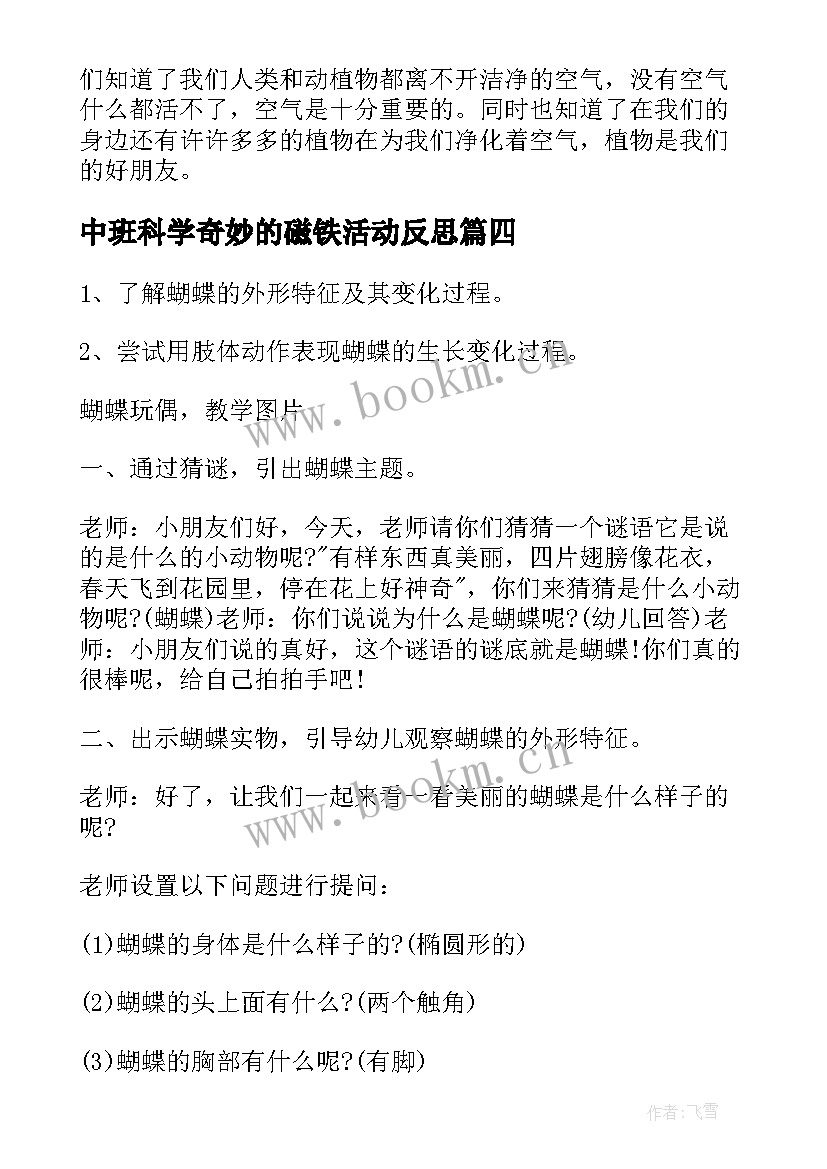 们知道了我们人类和动植物都离不开洁净的空气，没有空气什么都活不了，空气是十分重要的。同时也知道了在我们的身边还有许许多多的植物在为我们净化着空气，植物是我们的好朋友。

中班科学奇妙的磁铁活动反思篇四

1、了解蝴蝶的外形特征及其变化过程。

2、尝试用肢体动作表现蝴蝶的生长变化过程。

蝴蝶玩偶，教学图片

一、通过猜谜，引出蝴蝶主题。

老师：小朋友们好，今天，老师请你们猜猜一个谜语它是说的是什么的小动物呢?"有样东西真美丽，四片翅膀像花衣，春天飞到花园里，停在花上好神奇"，你们来猜猜是什么小动物呢?(蝴蝶)老师：你们说说为什么是蝴蝶呢?(幼儿回答)老师：小朋友们说的真好，这个谜语的谜底就是蝴蝶!你们真的很棒呢，给自己拍拍手吧!

二、出示蝴蝶实物，引导幼儿观察蝴蝶的外形特征。

老师：好了，让我们一起来看一看美丽的蝴蝶是什么样子的呢?

老师设置以下问题进行提问：

(1)蝴蝶的身体是什么样子的?(椭圆形的)

(2)蝴蝶的头上面有什么?(两个触角)

(3)蝴蝶的胸部有什么呢?(有脚)

www.bookm.cn

www.bookm.cn

作者:飞雪